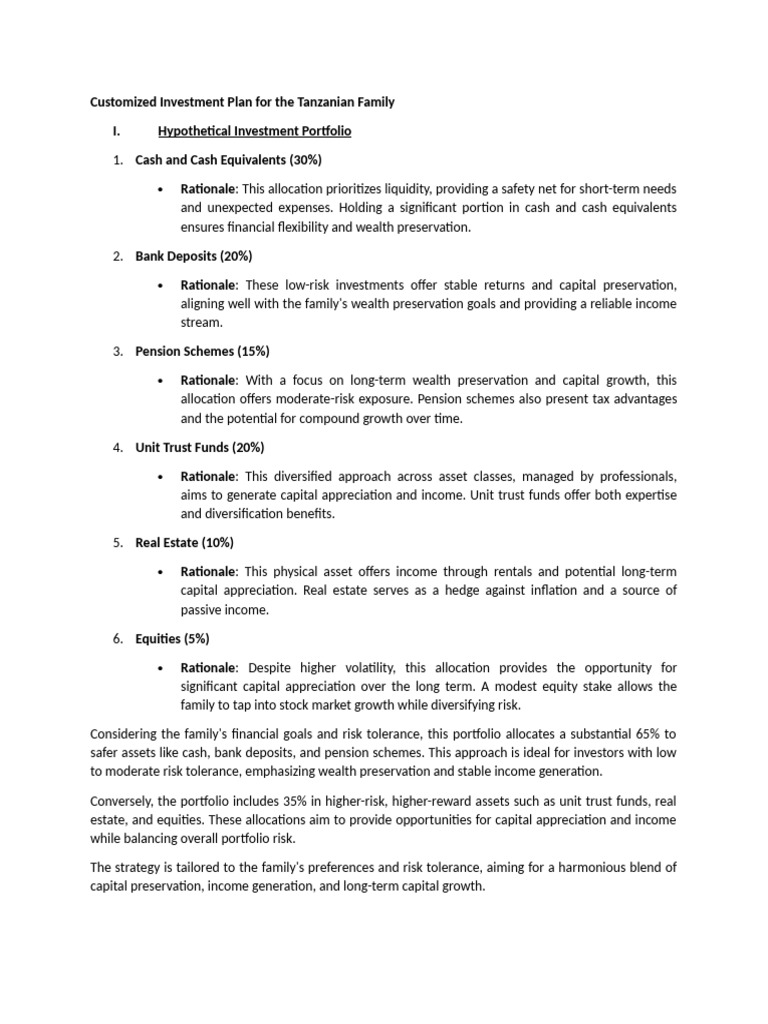 Customized Investment Plan for the Tanzanian Family

I. Hypothetical Investment Portfolio

1. Cash and Cash Equivalents (30%)

• Rationale: This allocation prioritizes liquidity, providing a safety net for short-term needs and unexpected expenses. Holding a significant portion in cash and cash equivalents ensures financial flexibility and wealth preservation.

2. Bank Deposits (20%)

• Rationale: These low-risk investments offer stable returns and capital preservation, aligning well with the family's wealth preservation goals and providing a reliable income stream.

3. Pension Schemes (15%)

• Rationale: With a focus on long-term wealth preservation and capital growth, this allocation offers moderate-risk exposure. Pension schemes also present tax advantages and the potential for compound growth over time.

4. Unit Trust Funds (20%)

• Rationale: This diversified approach across asset classes, managed by professionals, aims to generate capital appreciation and income. Unit trust funds offer both expertise and diversification benefits.

5. Real Estate (10%)

• Rationale: This physical asset offers income through rentals and potential long-term capital appreciation. Real estate serves as a hedge against inflation and a source of passive income.

6. Equities (5%)

• Rationale: Despite higher volatility, this allocation provides the opportunity for significant capital appreciation over the long term. A modest equity stake allows the family to tap into stock market growth while diversifying risk.

Considering the family's financial goals and risk tolerance, this portfolio allocates a substantial 65% to safer assets like cash, bank deposits, and pension schemes. This approach is ideal for investors with low to moderate risk tolerance, emphasizing wealth preservation and stable income generation.

Conversely, the portfolio includes 35% in higher-risk, higher-reward assets such as unit trust funds, real estate, and equities. These allocations aim to provide opportunities for capital appreciation and income while balancing overall portfolio risk.

The strategy is tailored to the family's preferences and risk tolerance, aiming for a harmonious blend of capital preservation, income generation, and long-term capital growth.